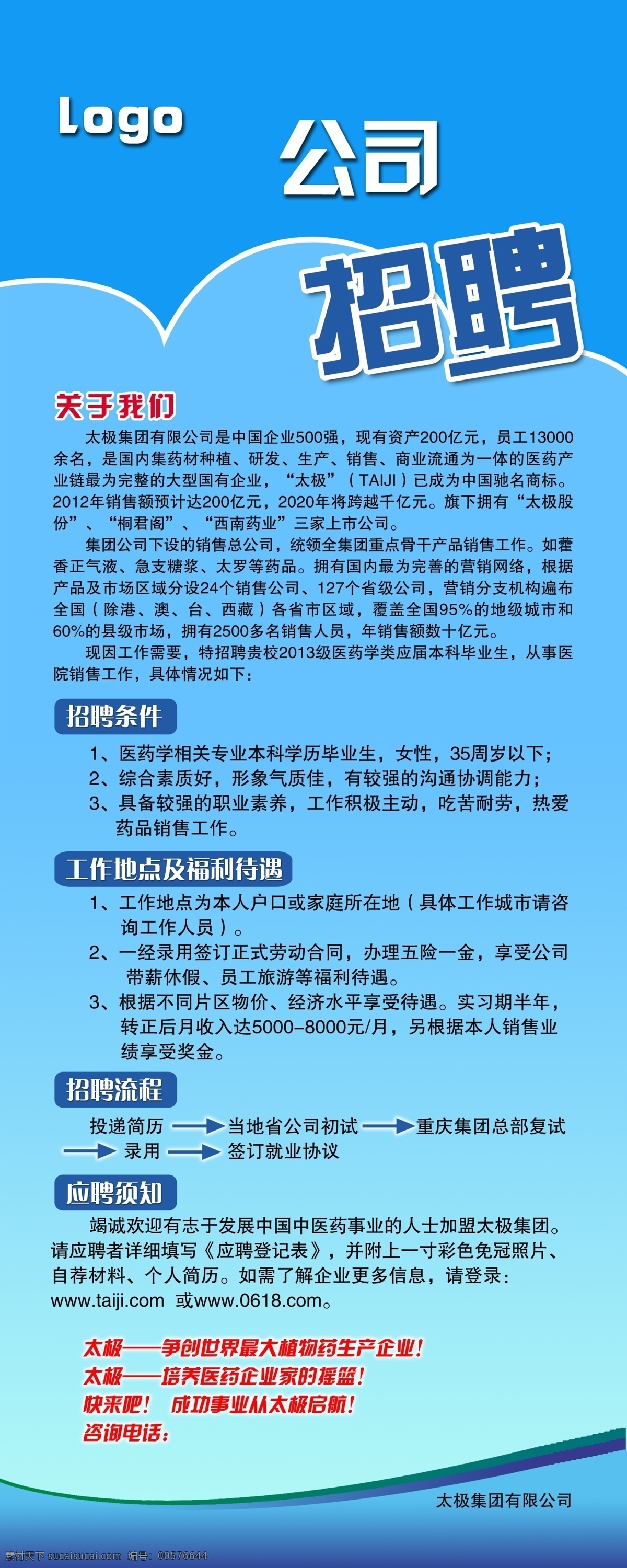 Logo

公司

招聘

关于我们

太极集团有限公司是中国企业500强，现有资产200亿元，员工13000余名，是国内集药材种植、研发、生产、销售、商业流通为一体的医药产业链最为完整的大型国有企业，“太极”（TAIJI）已成为中国驰名商标。2012年销售额预计达200亿元，2020年将跨越千亿元。旗下拥有“太极股份”、“桐君阁”、“西南药业”三家上市公司。

集团公司下设的销售总公司，统领全集团重点骨干产品销售工作。如藿香正气液、急支糖浆、太罗等药品。拥有国内最为完善的营销网络，根据产品及市场区域分设24个销售公司、127个省级公司，营销分支机构遍布全国（除港、澳、台、西藏）各省市区域，覆盖全国95%的地级城市和60%的县级市场，拥有2500多名销售人员，年销售额数十亿元。

现因工作需要，特招聘贵校2013级医药学类应届本科毕业生，从事医院销售工作，具体情况如下：

招聘条件

1、医药学相关专业本科学历毕业生，女性，35周岁以下；
2、综合素质好，形象气质佳，有较强的沟通协调能力；
3、具备较强的职业素养，工作积极主动，吃苦耐劳，热爱药品销售工作。

工作地点及福利待遇

1、工作地点为本人户口或家庭所在地（具体工作城市请咨询工作人员）。
2、一经录用签订正式劳动合同，办理五险一金，享受公司带薪休假、员工旅游等福利待遇。
3、根据不同片区物价、经济水平享受待遇。实习期半年，转正后月收入达5000-8000元/月，另根据本人销售业绩享受奖金。

招聘流程

投递简历 当地省公司初试 重庆集团总部复试 录用 签订就业协议

应聘须知

竭诚欢迎有志于发展中国中医药事业的人士加盟太极集团。请应聘者详细填写《应聘登记表》，并附上一寸彩色免冠照片、自荐材料、个人简历。如需了解企业更多信息，请登录：www.taiji.com 或www.0618.com。

太极——争创世界最大植物药生产企业！
太极——培养医药企业家的摇篮！
快来吧！ 成功事业从太极启航！
咨询电话：

太极集团有限公司

素材天下 sucaisucai.com 编号：00576644